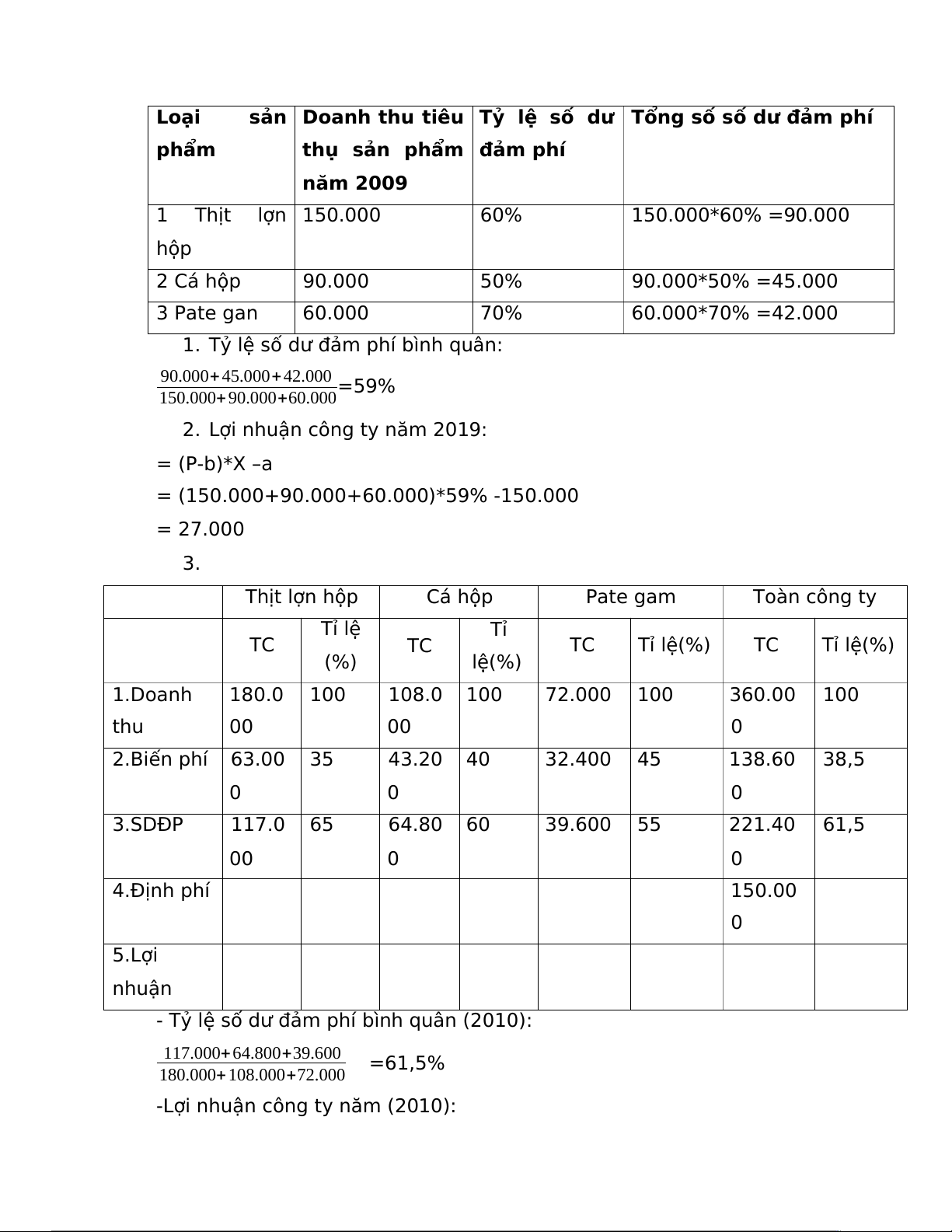 | Loại sản phẩm | Doanh thu tiêu thụ sản phẩm năm 2009 | Tỷ lệ số dư đảm phí | Tổng số số dư đảm phí |
|---|---|---|---|
| 1 Thịt lợn hộp | 150.000 | 60% | 150.000*60% =90.000 |
| 2 Cá hộp | 90.000 | 50% | 90.000*50% =45.000 |
| 3 Pate gan | 60.000 | 70% | 60.000*70% =42.000 |

1. Tỷ lệ số dư đảm phí bình quân:

$\frac{90.000+45.000+42.000}{150.000+90.000+60.000}$=59%

2. Lợi nhuận công ty năm 2019:

= (P-b)*X –a

= (150.000+90.000+60.000)*59% -150.000

= 27.000

3.

| | Thịt lợn hộp | | Cá hộp | | Pate gam | | Toàn công ty | |
|---|---|---|---|---|---|---|---|---|
| | TC | Tỉ lệ (%) | TC | Tỉ lệ(%) | TC | Tỉ lệ(%) | TC | Tỉ lệ(%) |
| 1.Doanh thu | 180.000 | 100 | 108.000 | 100 | 72.000 | 100 | 360.000 | 100 |
| 2.Biến phí | 63.000 | 35 | 43.200 | 40 | 32.400 | 45 | 138.600 | 38,5 |
| 3.SDĐP | 117.000 | 65 | 64.800 | 60 | 39.600 | 55 | 221.400 | 61,5 |
| 4.Định phí | | | | | | | 150.000 | |
| 5.Lợi nhuận | | | | | | | | |

- Tỷ lệ số dư đảm phí bình quân (2010):

$\frac{117.000+64.800+39.600}{180.000+108.000+72.000}$ =61,5%

-Lợi nhuận công ty năm (2010):